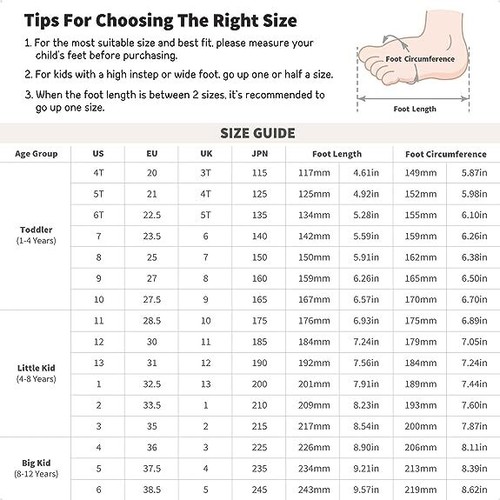 Tips For Choosing The Right Size

1. For the most suitable size and best fit, please measure your child's feet before purchasing.

2. For kids with a high instep or wide foot, go up one or half a size.

3. When the foot length is between 2 sizes, it's recommended to go up one size.

Foot Circumference

Foot Length

SIZE GUIDE

| Age Group | US | EU | UK | JPN | Foot Length | | Foot Circumference | |
|---|---|---|---|---|---|---|---|---|
| Toddler (1-4 Years) | 4T | 20 | 3T | 115 | 117mm | 4.61in | 149mm | 5.87in |
| | 5T | 21 | 4T | 125 | 125mm | 4.92in | 152mm | 5.98in |
| | 6T | 22.5 | 5T | 135 | 134mm | 5.28in | 155mm | 6.10in |
| | 7 | 23.5 | 6 | 140 | 142mm | 5.59in | 159mm | 6.26in |
| | 8 | 25 | 7 | 150 | 150mm | 5.91in | 162mm | 6.38in |
| | 9 | 27 | 8 | 160 | 159mm | 6.26in | 165mm | 6.50in |
| | 10 | 27.5 | 9 | 165 | 167mm | 6.57in | 170mm | 6.70in |
| Little Kid (4-8 Years) | 11 | 28.5 | 10 | 175 | 176mm | 6.93in | 175mm | 6.89in |
| | 12 | 30 | 11 | 185 | 184mm | 7.24in | 179mm | 7.05in |
| | 13 | 31 | 12 | 190 | 192mm | 7.56in | 184mm | 7.24in |
| | 1 | 32.5 | 13 | 200 | 201mm | 7.91in | 189mm | 7.44in |
| | 2 | 33.5 | 1 | 210 | 209mm | 8.23in | 193mm | 7.60in |
| | 3 | 35 | 2 | 215 | 217mm | 8.54in | 200mm | 7.87in |
| Big Kid (8-12 Years) | 4 | 36 | 3 | 225 | 226mm | 8.90in | 206mm | 8.11in |
| | 5 | 37.5 | 4 | 235 | 234mm | 9.21in | 213mm | 8.39in |
| | 6 | 38.5 | 5 | 245 | 243mm | 9.57in | 219mm | 8.62in |